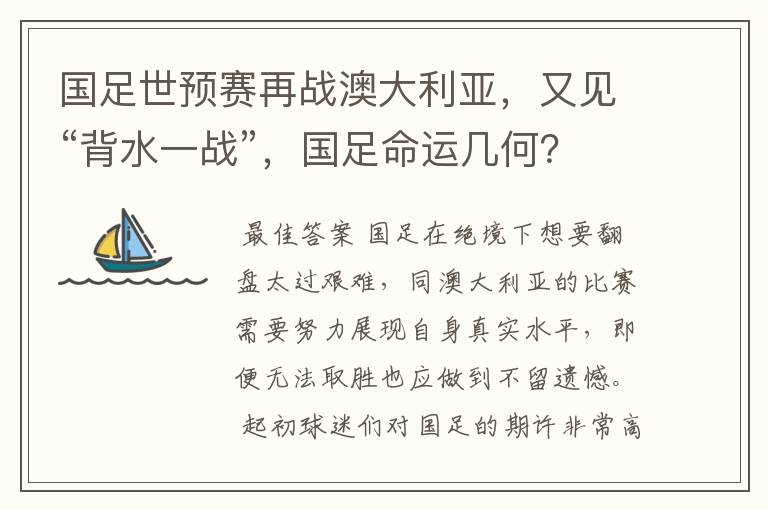 国足世预赛再战澳大利亚，又见“背水一战”，国足命运几何？

最佳答案 国足在绝境下想要翻盘太过艰难，同澳大利亚的比赛需要努力展现自身真实水平，即便无法取胜也应做到不留遗憾。

起初球迷们对国足的期许非常高